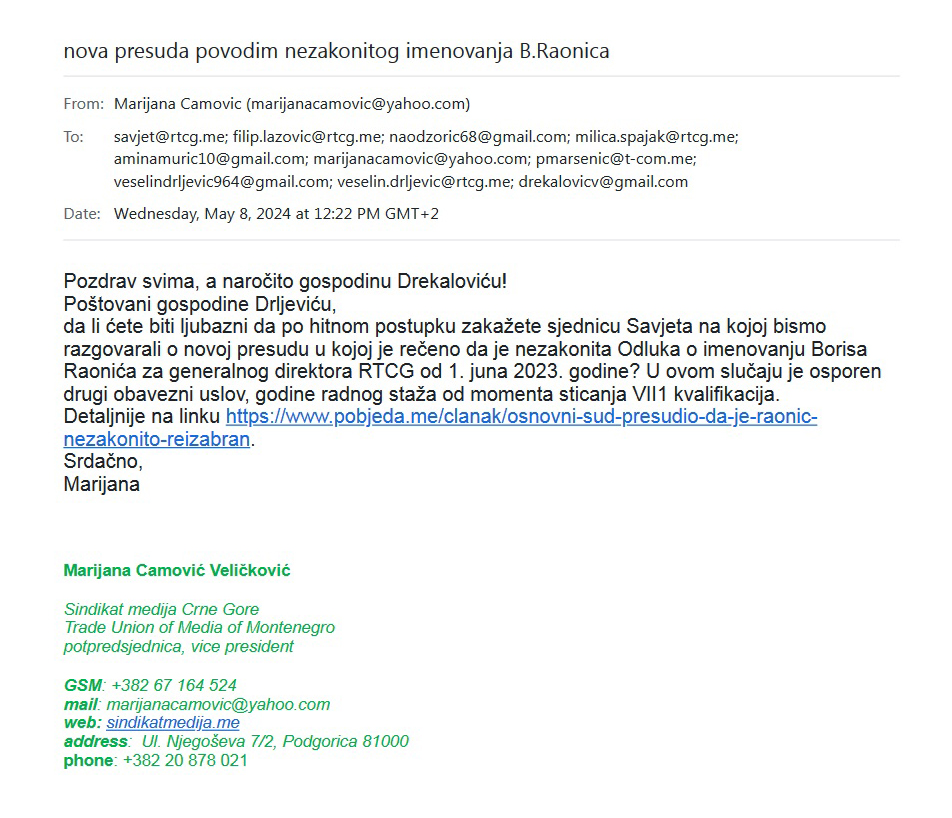 nova presuda povodim nezakonitog imenovanja B.Raonica

From: Marijana Camovic (marijanacamovic@yahoo.com)

To: savjet@rtcg.me; filip.lazovic@rtcg.me; naodzoric68@gmail.com; milica.spajak@rtcg.me; aminamuric10@gmail.com; marijanacamovic@yahoo.com; pmarsenic@t-com.me; veselindrljevic964@gmail.com; veselin.drljevic@rtcg.me; drekalovicv@gmail.com

Date: Wednesday, May 8, 2024 at 12:22 PM GMT+2

Pozdrav svima, a naročito gospodinu Drekaloviću!
Poštovani gospodine Drljeviću,
da li ćete biti ljubazni da po hitnom postupku zakažete sjednicu Savjeta na kojoj bismo razgovarali o novoj presudu u kojoj je rečeno da je nezakonita Odluka o imenovanju Borisa Raonića za generalnog direktora RTCG od 1. juna 2023. godine? U ovom slučaju je osporen drugi obavezni uslov, godine radnog staža od momenta sticanja VII1 kvalifikacija.
Detaljnije na linku https://www.pobjeda.me/clanak/osnovni-sud-presudio-da-je-raonic-nezakonito-reizabran.
Srdačno,
Marijana

Marijana Camović Veličković

Sindikat medija Crne Gore
Trade Union of Media of Montenegro
potpredsjednica, vice president

GSM: +382 67 164 524
mail: marijanacamovic@yahoo.com
web: sindikatmedija.me
address: Ul. Njegoševa 7/2, Podgorica 81000
phone: +382 20 878 021